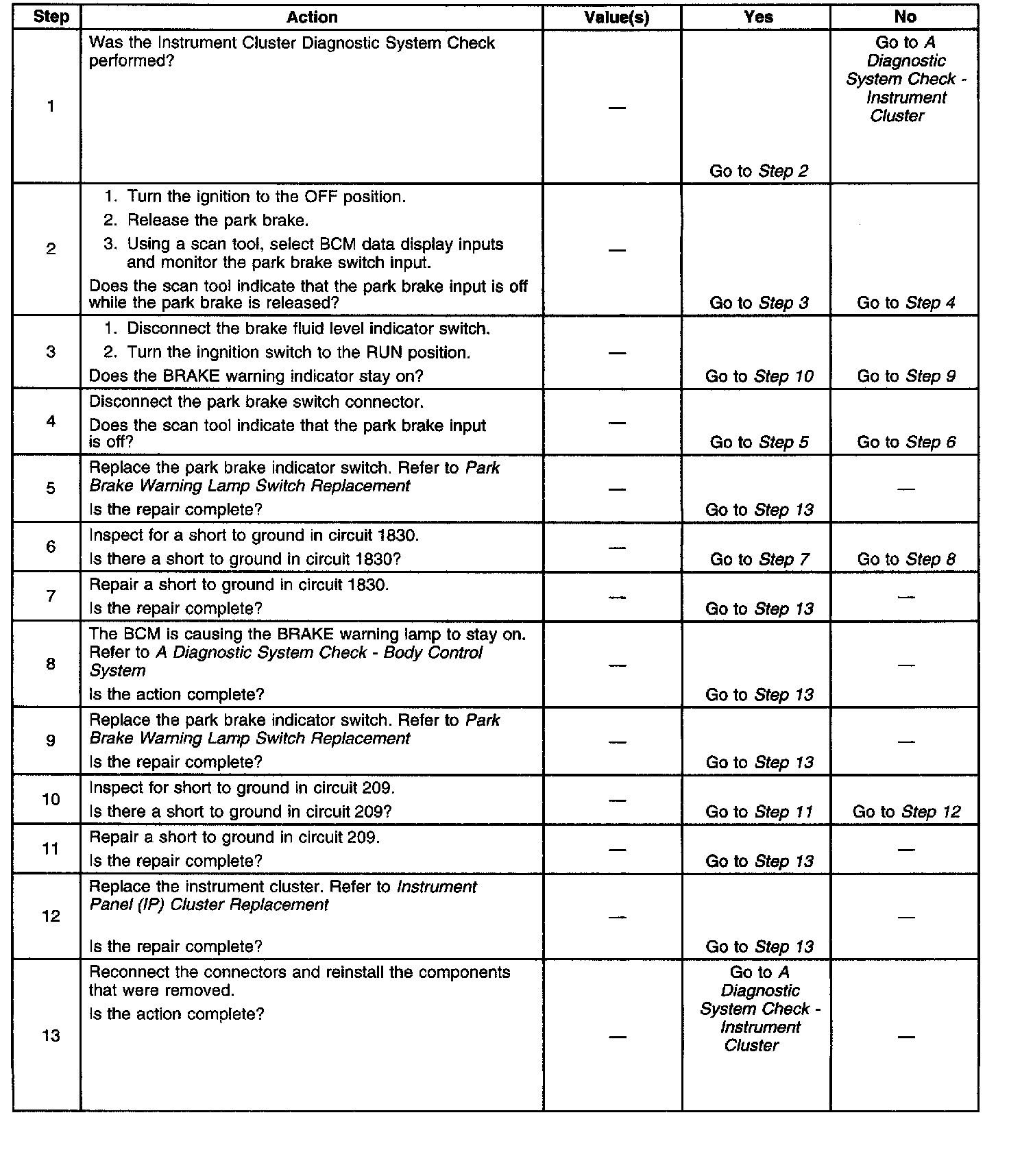 | Step | Action | Value(s) | Yes | No |
|---|---|---|---|---|
| 1 | Was the Instrument Cluster Diagnostic System Check performed? | — | Go to Step 2 | Go to A Diagnostic System Check - Instrument Cluster |
| 2 | 1. Turn the ignition to the OFF position. 2. Release the park brake. 3. Using a scan tool, select BCM data display inputs and monitor the park brake switch input. Does the scan tool indicate that the park brake input is off while the park brake is released? | — | Go to Step 3 | Go to Step 4 |
| 3 | 1. Disconnect the brake fluid level indicator switch. 2. Turn the ingnition switch to the RUN position. Does the BRAKE warning indicator stay on? | — | Go to Step 10 | Go to Step 9 |
| 4 | Disconnect the park brake switch connector. Does the scan tool indicate that the park brake input is off? | — | Go to Step 5 | Go to Step 6 |
| 5 | Replace the park brake indicator switch. Refer to Park Brake Warning Lamp Switch Replacement Is the repair complete? | — | Go to Step 13 | — |
| 6 | Inspect for a short to ground in circuit 1830. Is there a short to ground in circuit 1830? | — | Go to Step 7 | Go to Step 8 |
| 7 | Repair a short to ground in circuit 1830. Is the repair complete? | — | Go to Step 13 | — |
| 8 | The BCM is causing the BRAKE warning lamp to stay on. Refer to A Diagnostic System Check - Body Control System Is the action complete? | — | Go to Step 13 | — |
| 9 | Replace the park brake indicator switch. Refer to Park Brake Warning Lamp Switch Replacement Is the repair complete? | — | Go to Step 13 | — |
| 10 | Inspect for short to ground in circuit 209. Is there a short to ground in circuit 209? | — | Go to Step 11 | Go to Step 12 |
| 11 | Repair a short to ground in circuit 209. Is the repair complete? | — | Go to Step 13 | — |
| 12 | Replace the instrument cluster. Refer to Instrument Panel (IP) Cluster Replacement Is the repair complete? | — | Go to Step 13 | — |
| 13 | Reconnect the connectors and reinstall the components that were removed. Is the action complete? | — | Go to A Diagnostic System Check - Instrument Cluster | — |